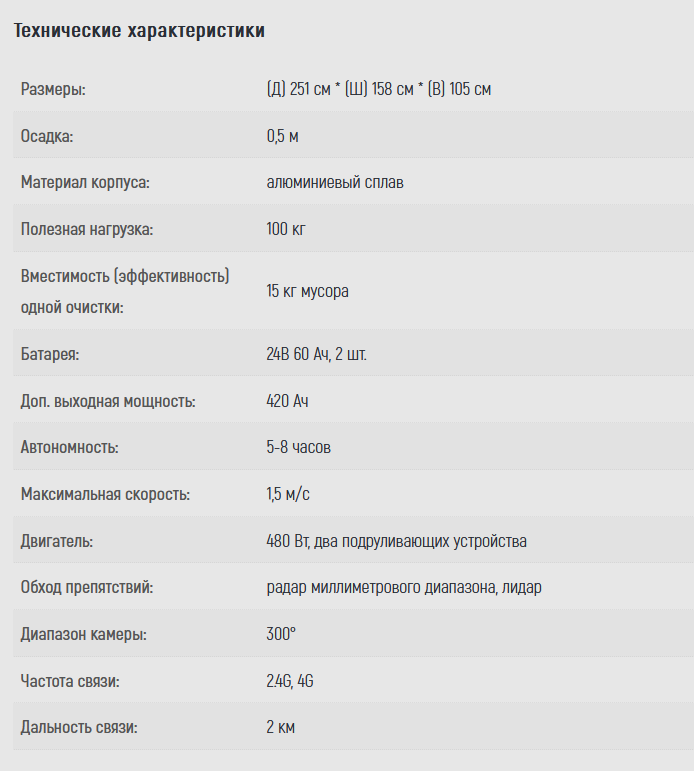 Технические характеристики

| | |
|---|---|
| Размеры: | (Д) 251 см * (Ш) 158 см * (В) 105 см |
| Осадка: | 0,5 м |
| Материал корпуса: | алюминиевый сплав |
| Полезная нагрузка: | 100 кг |
| Вместимость (эффективность) одной очистки: | 15 кг мусора |
| Батарея: | 24В 60 Ач, 2 шт. |
| Доп. выходная мощность: | 420 Ач |
| Автономность: | 5-8 часов |
| Максимальная скорость: | 1,5 м/с |
| Двигатель: | 480 Вт, два подруливающих устройства |
| Обход препятствий: | радар миллиметрового диапазона, лидар |
| Диапазон камеры: | 300° |
| Частота связи: | 2.4G, 4G |
| Дальность связи: | 2 км |